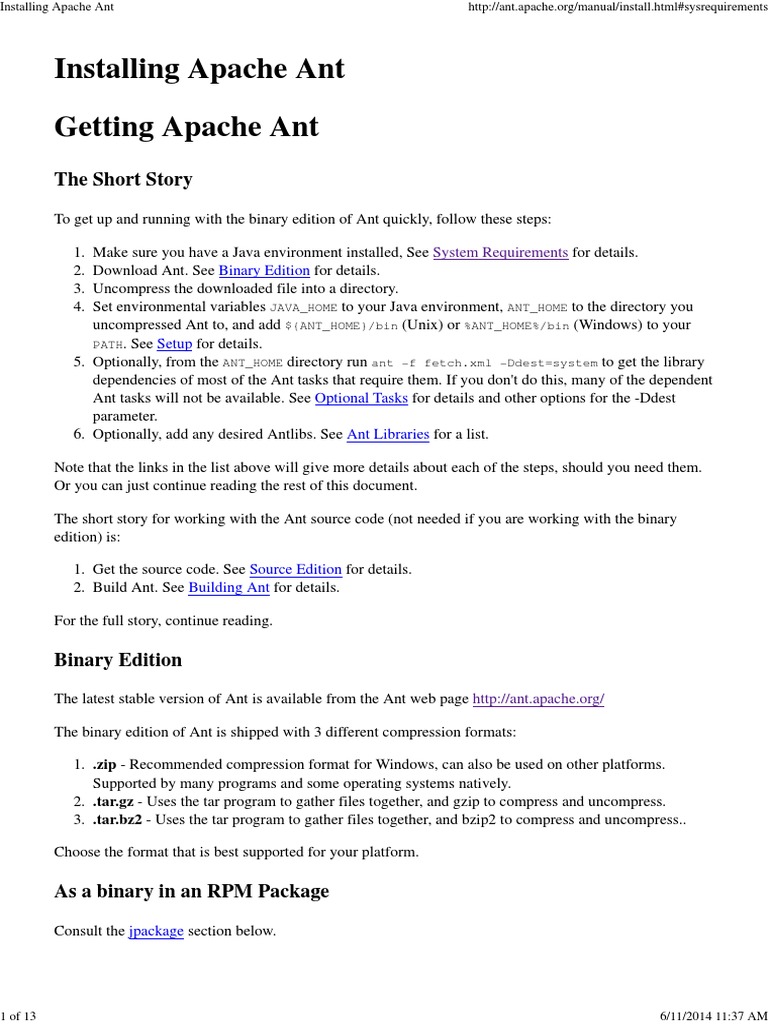 Installing Apache Ant http://ant.apache.org/manual/install.html#sysrequirements

Installing Apache Ant

Getting Apache Ant

The Short Story

To get up and running with the binary edition of Ant quickly, follow these steps:

1. Make sure you have a Java environment installed, See System Requirements for details.
2. Download Ant. See Binary Edition for details.
3. Uncompress the downloaded file into a directory.
4. Set environmental variables JAVA_HOME to your Java environment, ANT_HOME to the directory you uncompressed Ant to, and add ${ANT_HOME}/bin (Unix) or %ANT_HOME%/bin (Windows) to your PATH. See Setup for details.
5. Optionally, from the ANT_HOME directory run ant -f fetch.xml -Ddest=system to get the library dependencies of most of the Ant tasks that require them. If you don't do this, many of the dependent Ant tasks will not be available. See Optional Tasks for details and other options for the -Ddest parameter.
6. Optionally, add any desired Antlibs. See Ant Libraries for a list.

Note that the links in the list above will give more details about each of the steps, should you need them. Or you can just continue reading the rest of this document.

The short story for working with the Ant source code (not needed if you are working with the binary edition) is:

1. Get the source code. See Source Edition for details.
2. Build Ant. See Building Ant for details.

For the full story, continue reading.

Binary Edition

The latest stable version of Ant is available from the Ant web page http://ant.apache.org/

The binary edition of Ant is shipped with 3 different compression formats:

1. .zip - Recommended compression format for Windows, can also be used on other platforms. Supported by many programs and some operating systems natively.
2. .tar.gz - Uses the tar program to gather files together, and gzip to compress and uncompress.
3. .tar.bz2 - Uses the tar program to gather files together, and bzip2 to compress and uncompress..

Choose the format that is best supported for your platform.

As a binary in an RPM Package

Consult the jpackage section below.

1 of 13 6/11/2014 11:37 AM